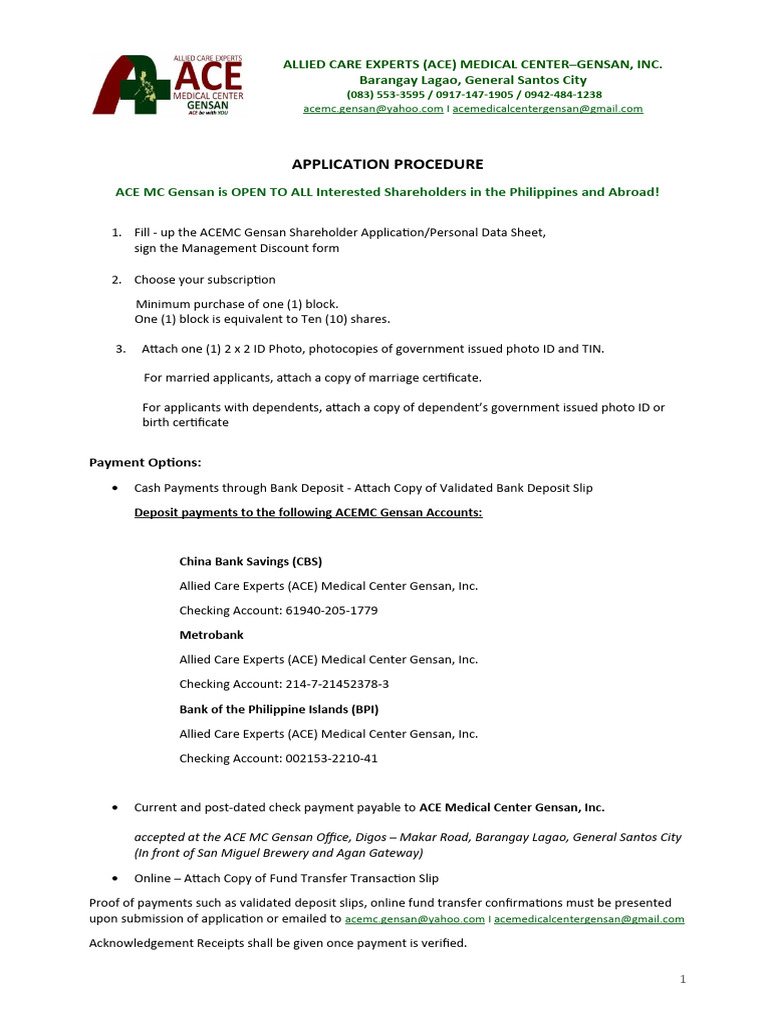 ALLIED CARE EXPERTS
ACE
MEDICAL CENTER
GENSAN
ACE be with YOU

ALLIED CARE EXPERTS (ACE) MEDICAL CENTER–GENSAN, INC.
Barangay Lagao, General Santos City
(083) 553-3595 / 0917-147-1905 / 0942-484-1238
acemc.gensan@yahoo.com I acemedicalcentergensan@gmail.com

APPLICATION PROCEDURE

ACE MC Gensan is OPEN TO ALL Interested Shareholders in the Philippines and Abroad!

1. Fill - up the ACEMC Gensan Shareholder Application/Personal Data Sheet, sign the Management Discount form

2. Choose your subscription

Minimum purchase of one (1) block.
One (1) block is equivalent to Ten (10) shares.

3. Attach one (1) 2 x 2 ID Photo, photocopies of government issued photo ID and TIN.

For married applicants, attach a copy of marriage certificate.

For applicants with dependents, attach a copy of dependent's government issued photo ID or birth certificate

Payment Options:

• Cash Payments through Bank Deposit - Attach Copy of Validated Bank Deposit Slip

Deposit payments to the following ACEMC Gensan Accounts:

China Bank Savings (CBS)

Allied Care Experts (ACE) Medical Center Gensan, Inc.

Checking Account: 61940-205-1779

Metrobank

Allied Care Experts (ACE) Medical Center Gensan, Inc.

Checking Account: 214-7-21452378-3

Bank of the Philippine Islands (BPI)

Allied Care Experts (ACE) Medical Center Gensan, Inc.

Checking Account: 002153-2210-41

• Current and post-dated check payment payable to ACE Medical Center Gensan, Inc.

accepted at the ACE MC Gensan Office, Digos – Makar Road, Barangay Lagao, General Santos City (In front of San Miguel Brewery and Agan Gateway)

• Online – Attach Copy of Fund Transfer Transaction Slip

Proof of payments such as validated deposit slips, online fund transfer confirmations must be presented upon submission of application or emailed to acemc.gensan@yahoo.com I acemedicalcentergensan@gmail.com

Acknowledgement Receipts shall be given once payment is verified.

1